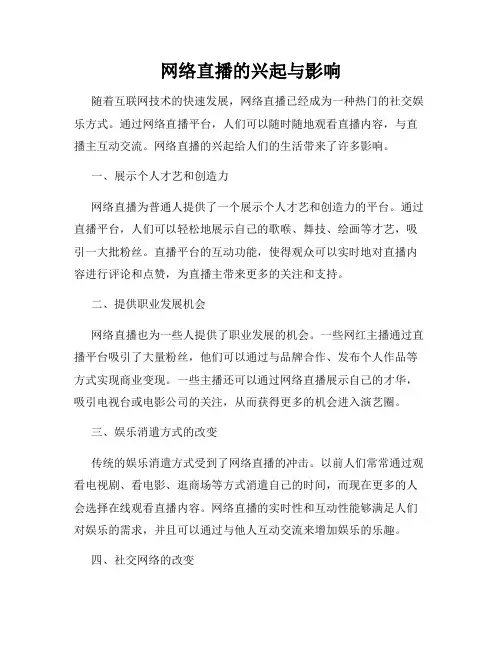 网络直播的兴起与影响

随着互联网技术的快速发展，网络直播已经成为一种热门的社交娱乐方式。通过网络直播平台，人们可以随时随地观看直播内容，与直播主互动交流。网络直播的兴起给人们的生活带来了许多影响。

一、展示个人才艺和创造力

网络直播为普通人提供了一个展示个人才艺和创造力的平台。通过直播平台，人们可以轻松地展示自己的歌喉、舞技、绘画等才艺，吸引一大批粉丝。直播平台的互动功能，使得观众可以实时地对直播内容进行评论和点赞，为直播主带来更多的关注和支持。

二、提供职业发展机会

网络直播也为一些人提供了职业发展的机会。一些网红主播通过直播平台吸引了大量粉丝，他们可以通过与品牌合作、发布个人作品等方式实现商业变现。一些主播还可以通过网络直播展示自己的才华，吸引电视台或电影公司的关注，从而获得更多的机会进入演艺圈。

三、娱乐消遣方式的改变

传统的娱乐消遣方式受到了网络直播的冲击。以前人们常常通过观看电视剧、看电影、逛商场等方式消遣自己的时间，而现在更多的人会选择在线观看直播内容。网络直播的实时性和互动性能够满足人们对娱乐的需求，并且可以通过与他人互动交流来增加娱乐的乐趣。

四、社交网络的改变